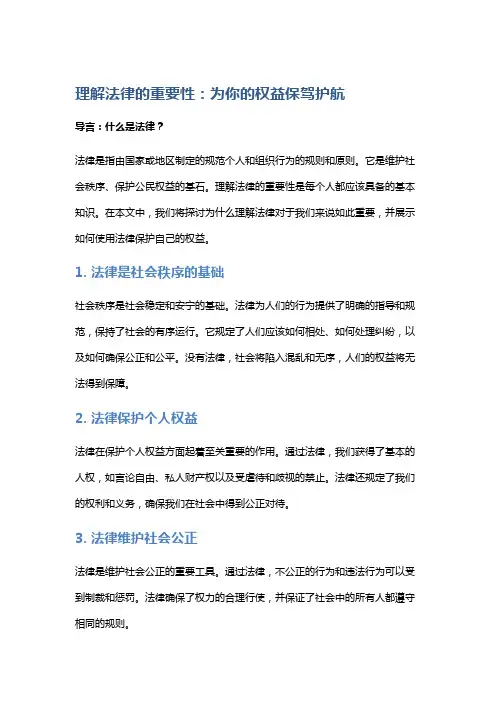 理解法律的重要性：为你的权益保驾护航

导言：什么是法律？

法律是指由国家或地区制定的规范个人和组织行为的规则和原则。它是维护社会秩序、保护公民权益的基石。理解法律的重要性是每个人都应该具备的基本知识。在本文中，我们将探讨为什么理解法律对于我们来说如此重要，并展示如何使用法律保护自己的权益。

1. 法律是社会秩序的基础

社会秩序是社会稳定和安宁的基础。法律为人们的行为提供了明确的指导和规范，保持了社会的有序运行。它规定了人们应该如何相处、如何处理纠纷，以及如何确保公正和公平。没有法律，社会将陷入混乱和无序，人们的权益将无法得到保障。

2. 法律保护个人权益

法律在保护个人权益方面起着至关重要的作用。通过法律，我们获得了基本的人权，如言论自由、私人财产权以及受虐待和歧视的禁止。法律还规定了我们的权利和义务，确保我们在社会中得到公正对待。

3. 法律维护社会公正

法律是维护社会公正的重要工具。通过法律，不公正的行为和违法行为可以受到制裁和惩罚。法律确保了权力的合理行使，并保证了社会中的所有人都遵守相同的规则。